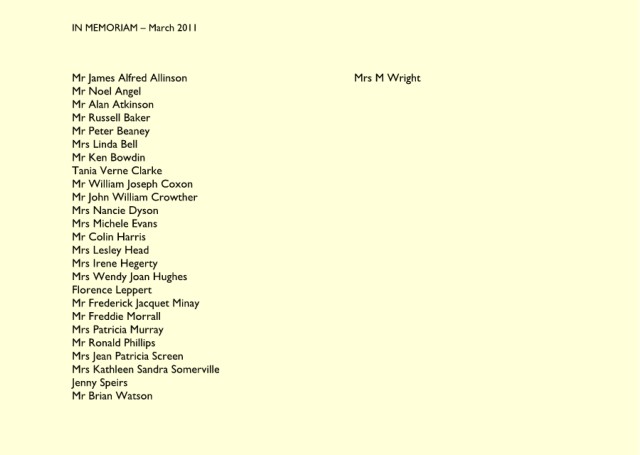 IN MEMORIAM – March 2011

Mr James Alfred Allinson
Mr Noel Angel
Mr Alan Atkinson
Mr Russell Baker
Mr Peter Beaney
Mrs Linda Bell
Mr Ken Bowdin
Tania Verne Clarke
Mr William Joseph Coxon
Mr John William Crowther
Mrs Nancie Dyson
Mrs Michele Evans
Mr Colin Harris
Mrs Lesley Head
Mrs Irene Hegerty
Mrs Wendy Joan Hughes
Florence Leppert
Mr Frederick Jacquet Minay
Mr Freddie Morrall
Mrs Patricia Murray
Mr Ronald Phillips
Mrs Jean Patricia Screen
Mrs Kathleen Sandra Somerville
Jenny Speirs
Mr Brian Watson

Mrs M Wright